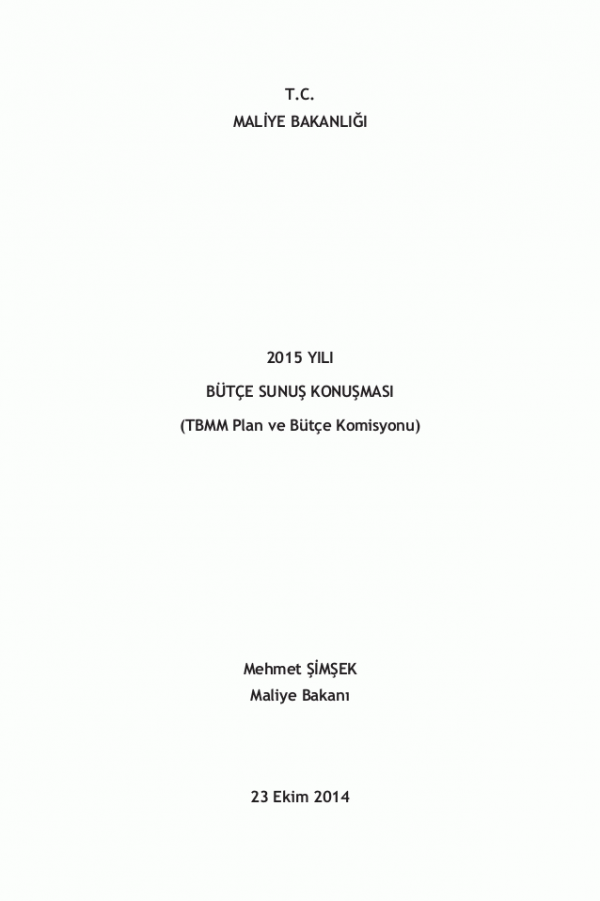 T.C.
MALİYE BAKANLIĞI

2015 YILI
BÜTÇE SUNUŞ KONUŞMASI
(TBMM Plan ve Bütçe Komisyonu)

Mehmet ŞİMŞEK
Maliye Bakanı

23 Ekim 2014